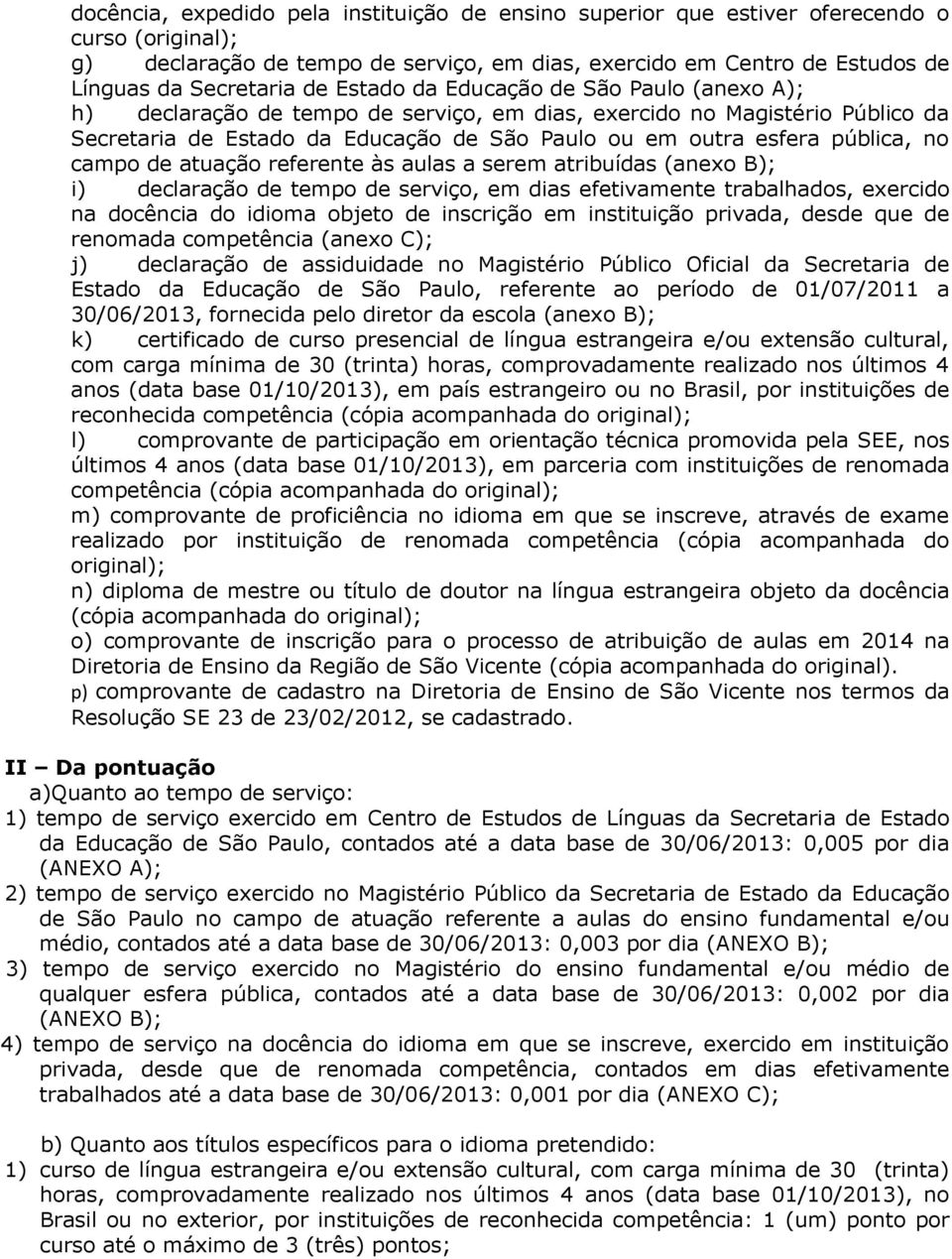 docência, expedido pela instituição de ensino superior que estiver oferecendo o curso (original);
g) declaração de tempo de serviço, em dias, exercido em Centro de Estudos de Línguas da Secretaria de Estado da Educação de São Paulo (anexo A);
h) declaração de tempo de serviço, em dias, exercido no Magistério Público da Secretaria de Estado da Educação de São Paulo ou em outra esfera pública, no campo de atuação referente às aulas a serem atribuídas (anexo B);
i) declaração de tempo de serviço, em dias efetivamente trabalhados, exercido na docência do idioma objeto de inscrição em instituição privada, desde que de renomada competência (anexo C);
j) declaração de assiduidade no Magistério Público Oficial da Secretaria de Estado da Educação de São Paulo, referente ao período de 01/07/2011 a 30/06/2013, fornecida pelo diretor da escola (anexo B);
k) certificado de curso presencial de língua estrangeira e/ou extensão cultural, com carga mínima de 30 (trinta) horas, comprovadamente realizado nos últimos 4 anos (data base 01/10/2013), em país estrangeiro ou no Brasil, por instituições de reconhecida competência (cópia acompanhada do original);
l) comprovante de participação em orientação técnica promovida pela SEE, nos últimos 4 anos (data base 01/10/2013), em parceria com instituições de renomada competência (cópia acompanhada do original);
m) comprovante de proficiência no idioma em que se inscreve, através de exame realizado por instituição de renomada competência (cópia acompanhada do original);
n) diploma de mestre ou título de doutor na língua estrangeira objeto da docência (cópia acompanhada do original);
o) comprovante de inscrição para o processo de atribuição de aulas em 2014 na Diretoria de Ensino da Região de São Vicente (cópia acompanhada do original).
p) comprovante de cadastro na Diretoria de Ensino de São Vicente nos termos da Resolução SE 23 de 23/02/2012, se cadastrado.

II – Da pontuação
a)Quanto ao tempo de serviço:
1) tempo de serviço exercido em Centro de Estudos de Línguas da Secretaria de Estado da Educação de São Paulo, contados até a data base de 30/06/2013: 0,005 por dia (ANEXO A);
2) tempo de serviço exercido no Magistério Público da Secretaria de Estado da Educação de São Paulo no campo de atuação referente a aulas do ensino fundamental e/ou médio, contados até a data base de 30/06/2013: 0,003 por dia (ANEXO B);
3) tempo de serviço exercido no Magistério do ensino fundamental e/ou médio de qualquer esfera pública, contados até a data base de 30/06/2013: 0,002 por dia (ANEXO B);
4) tempo de serviço na docência do idioma em que se inscreve, exercido em instituição privada, desde que de renomada competência, contados em dias efetivamente trabalhados até a data base de 30/06/2013: 0,001 por dia (ANEXO C);

b) Quanto aos títulos específicos para o idioma pretendido:
1) curso de língua estrangeira e/ou extensão cultural, com carga mínima de 30 (trinta) horas, comprovadamente realizado nos últimos 4 anos (data base 01/10/2013), no Brasil ou no exterior, por instituições de reconhecida competência: 1 (um) ponto por curso até o máximo de 3 (três) pontos;